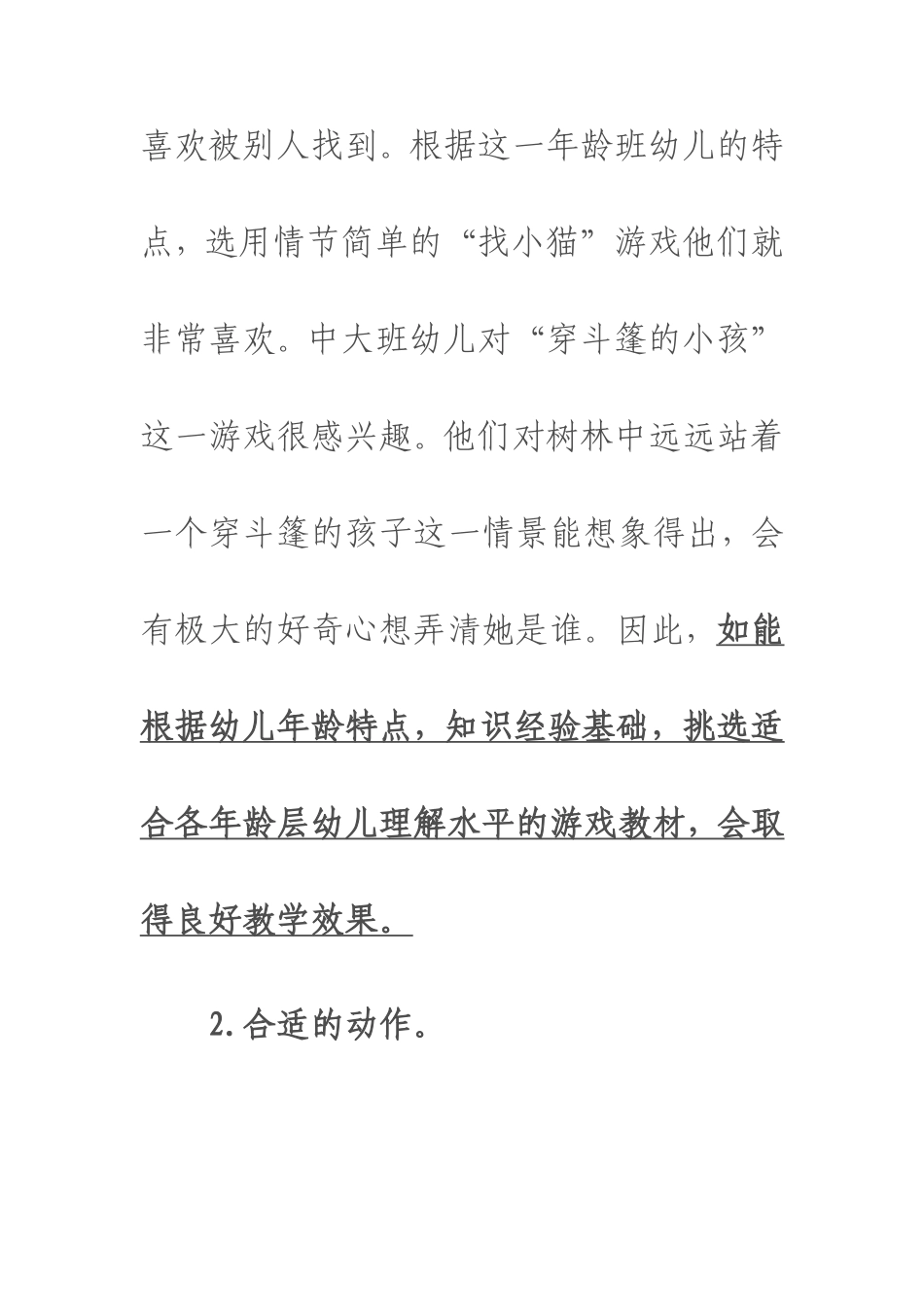 喜欢被别人找到。根据这一年龄班幼儿的特点，选用情节简单的“找小猫”游戏他们就非常喜欢。中大班幼儿对“穿斗篷的小孩”这一游戏很感兴趣。他们对树林中远远站着一个穿斗篷的孩子这一情景能想象得出，会有极大的好奇心想弄清她是谁。因此，如能根据幼儿年龄特点，知识经验基础，挑选适合各年龄层幼儿理解水平的游戏教材，会取得良好教学效果。

2.合适的动作。